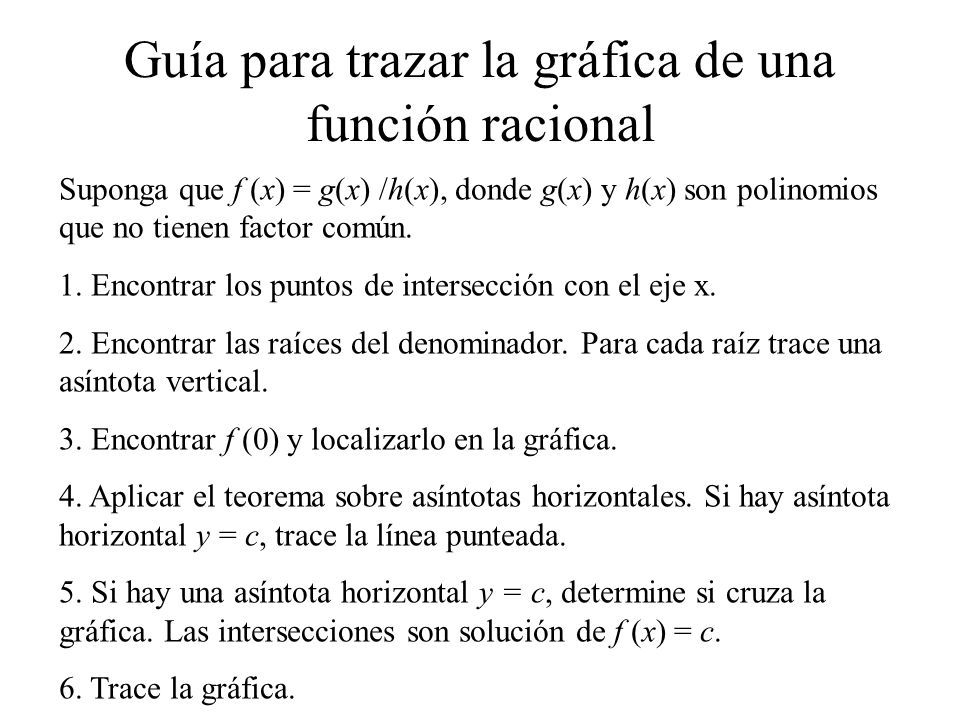 Guía para trazar la gráfica de una función racional

Suponga que $f(x) = g(x) / h(x)$, donde $g(x)$ y $h(x)$ son polinomios que no tienen factor común.

1. Encontrar los puntos de intersección con el eje x.

2. Encontrar las raíces del denominador. Para cada raíz trace una asíntota vertical.

3. Encontrar $f(0)$ y localizarlo en la gráfica.

4. Aplicar el teorema sobre asíntotas horizontales. Si hay asíntota horizontal $y = c$, trace la línea punteada.

5. Si hay una asíntota horizontal $y = c$, determine si cruza la gráfica. Las intersecciones son solución de $f(x) = c$.

6. Trace la gráfica.